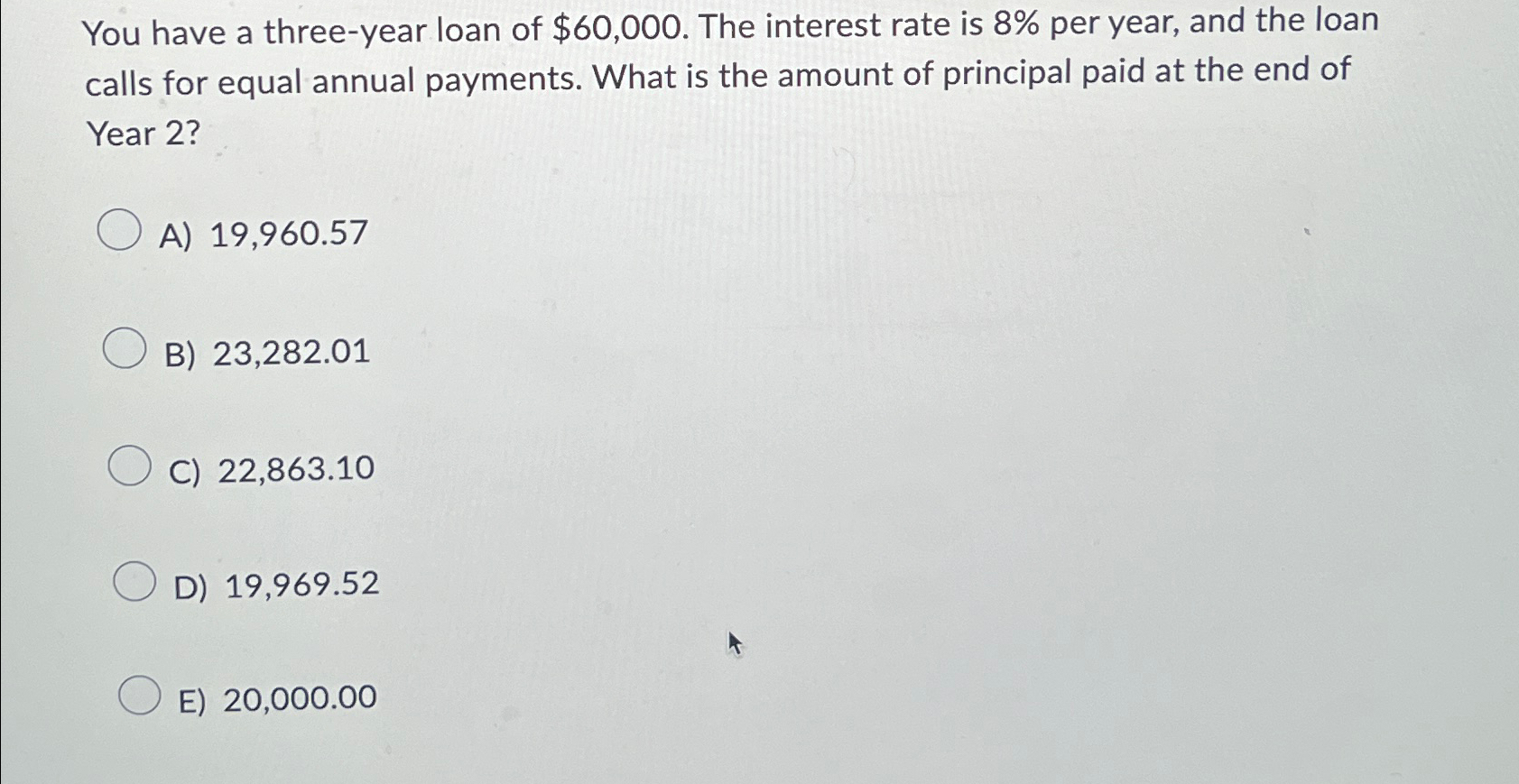 You have a three-year loan of $60,000. The interest rate is 8% per year, and the loan calls for equal annual payments. What is the amount of principal paid at the end of Year 2?

A) 19,960.57

B) 23,282.01

C) 22,863.10

D) 19,969.52

E) 20,000.00